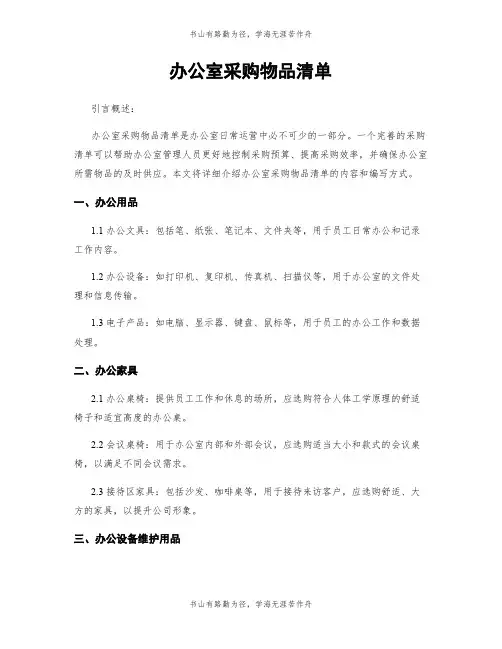 书山有路勤为径，学海无涯苦作舟

办公室采购物品清单

引言概述：

办公室采购物品清单是办公室日常运营中必不可少的一部分。一个完善的采购清单可以帮助办公室管理人员更好地控制采购预算、提高采购效率，并确保办公室所需物品的及时供应。本文将详细介绍办公室采购物品清单的内容和编写方式。

一、办公用品

1.1 办公文具：包括笔、纸张、笔记本、文件夹等，用于员工日常办公和记录工作内容。

1.2 办公设备：如打印机、复印机、传真机、扫描仪等，用于办公室的文件处理和信息传输。

1.3 电子产品：如电脑、显示器、键盘、鼠标等，用于员工的办公工作和数据处理。

二、办公家具

2.1 办公桌椅：提供员工工作和休息的场所，应选购符合人体工学原理的舒适椅子和适宜高度的办公桌。

2.2 会议桌椅：用于办公室内部和外部会议，应选购适当大小和款式的会议桌椅，以满足不同会议需求。

2.3 接待区家具：包括沙发、咖啡桌等，用于接待来访客户，应选购舒适、大方的家具，以提升公司形象。

三、办公设备维护用品

书山有路勤为径，学海无涯苦作舟